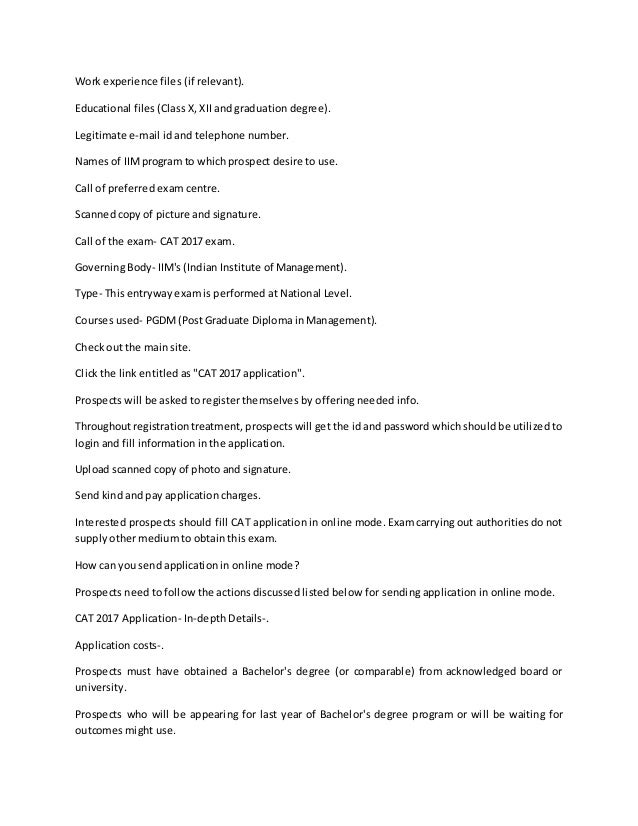 Work experience files (if relevant).

Educational files (Class X, XII and graduation degree).

Legitimate e-mail id and telephone number.

Names of IIM program to which prospect desire to use.

Call of preferred exam centre.

Scanned copy of picture and signature.

Call of the exam- CAT 2017 exam.

Governing Body- IIM's (Indian Institute of Management).

Type- This entryway exam is performed at National Level.

Courses used- PGDM (Post Graduate Diploma in Management).

Check out the main site.

Click the link entitled as "CAT 2017 application".

Prospects will be asked to register themselves by offering needed info.

Throughout registration treatment, prospects will get the id and password which should be utilized to login and fill information in the application.

Upload scanned copy of photo and signature.

Send kind and pay application charges.

Interested prospects should fill CAT application in online mode. Exam carrying out authorities do not supply other medium to obtain this exam.

How can you send application in online mode?

Prospects need to follow the actions discussed listed below for sending application in online mode.

CAT 2017 Application- In-depth Details-.

Application costs-.

Prospects must have obtained a Bachelor's degree (or comparable) from acknowledged board or university.

Prospects who will be appearing for last year of Bachelor's degree program or will be waiting for outcomes might use.